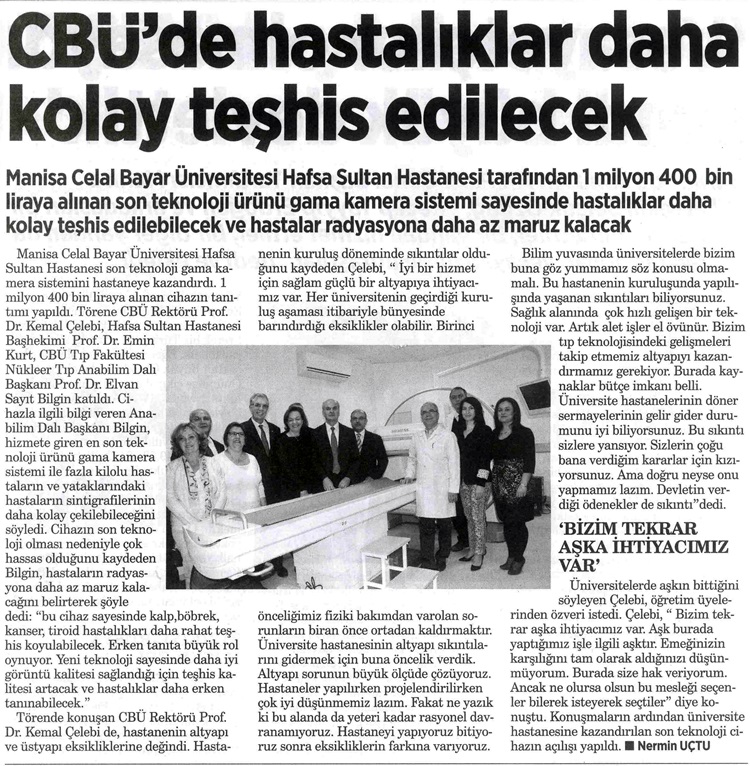 CBÜ'de hastalıklar daha kolay teşhis edilecek

Manisa Celal Bayar Üniversitesi Hafsa Sultan Hastanesi tarafından 1 milyon 400 bin liraya alınan son teknoloji ürünü gama kamera sistemi sayesinde hastalıklar daha kolay teşhis edilebilecek ve hastalar radyasyona daha az maruz kalacak

Manisa Celal Bayar Üniversitesi Hafsa Sultan Hastanesi son teknoloji gama kamera sistemini hastaneye kazandırdı. 1 milyon 400 bin liraya alınan cihazın tanıtımı yapıldı. Törene CBÜ Rektörü Prof. Dr. Kemal Çelebi, Hafsa Sultan Hastanesi Başhekimi Prof. Dr. Emin Kurt, CBÜ Tıp Fakültesi Nükleer Tıp Anabilim Dalı Başkanı Prof. Dr. Elvan Sayıt Bilgin katıldı. Cihazla ilgili bilgi veren Anabilim Dalı Başkanı Bilgin, hizmete giren en son teknoloji ürünü gama kamera sistemi ile fazla kilolu hastaların ve yataklarındaki hastaların sintigrafilerinin daha kolay çekilebileceğini söyledi. Cihazın son teknoloji olması nedeniyle çok hassas olduğunu kaydeden Bilgin, hastaların radyasyona daha az maruz kalacağını belirterek şöyle dedi: "bu cihaz sayesinde kalp,böbrek, kanser, tiroid hastalıkları daha rahat teşhis koyulabilecek. Erken tanıta büyük rol oynuyor. Yeni teknoloji sayesinde daha iyi görüntü kalitesi sağlandığı için teşhis kalitesi artacak ve hastalıklar daha erken tanınabilecek."

Törende konuşan CBÜ Rektörü Prof. Dr. Kemal Çelebi de, hastanenin altyapı ve üstyapı eksikliklerine değindi. Hastanenin kuruluş döneminde sıkıntılar olduğunu kaydeden Çelebi, " İyi bir hizmet için sağlam güçlü bir altyapıya ihtiyacımız var. Her üniversitenin geçirdiği kuruluş aşaması itibariyle bünyesinde barındırdığı eksiklikler olabilir. Birinci önceliğimiz fiziki bakımdan varolan sorunların biran önce ortadan kaldırmaktır. Üniversite hastanesinin altyapı sıkıntılarını gidermek için buna öncelik verdik. Altyapı sorunun büyük ölçüde çözüyoruz. Hastaneler yapılırken projelendirilirken çok iyi düşünmemiz lazım. Fakat ne yazık ki bu alanda da yeteri kadar rasyonel davranamıyoruz. Hastaneyi yapıyoruz bitiyoruz sonra eksikliklerin farkına varıyoruz. Bilim yuvasında üniversitelerde bizim buna göz yummamız söz konusu olmamalı. Bu hastanenin kuruluşunda yapılışında yaşanan sıkıntıları biliyorsunuz. Sağlık alanında çok hızlı gelişen bir teknoloji var. Artık alet işler el övünür. Bizim tıp teknolojisindeki gelişmeleri takip etmemiz altyapıyı kazandırmamız gerekiyor. Burada kaynaklar bütçe imkanı belli. Üniversite hastanelerinin döner sermayelerinin gelir gider durumunu iyi biliyorsunuz. Bu sıkıntı sizlere yansıyor. Sizlerin çoğu bana verdiğim kararlar için kızıyorsunuz. Ama doğru neyse onu yapmamız lazım. Devletin verdiği ödenekler de sıkıntı"dedi.

'BİZİM TEKRAR AŞKA İHTİYACIMIZ VAR'

Üniversitelerde aşkın bittiğini söyleyen Çelebi, öğretim üyelerinden özveri istedi. Çelebi, " Bizim tekrar aşka ihtiyacımız var. Aşk burada yaptığımız işle ilgili aşktır. Emeğinizin karşılığını tam olarak aldığınızı düşünmüyorum. Burada size hak veriyorum. Ancak ne olursa olsun bu mesleği seçenler bilerek isteyerek seçtiler" diye konuştu. Konuşmaların ardından üniversite hastanesine kazandırılan son teknoloji cihazın açılışı yapıldı. ■ Nermin UÇTU